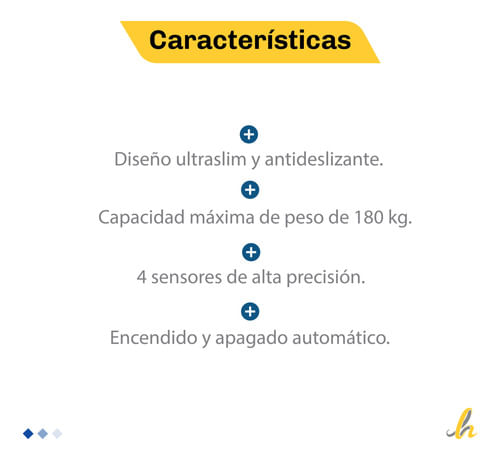 Características

Diseño ultraslim y antideslizante.

Capacidad máxima de peso de 180 kg.

4 sensores de alta precisión.

Encendido y apagado automático.